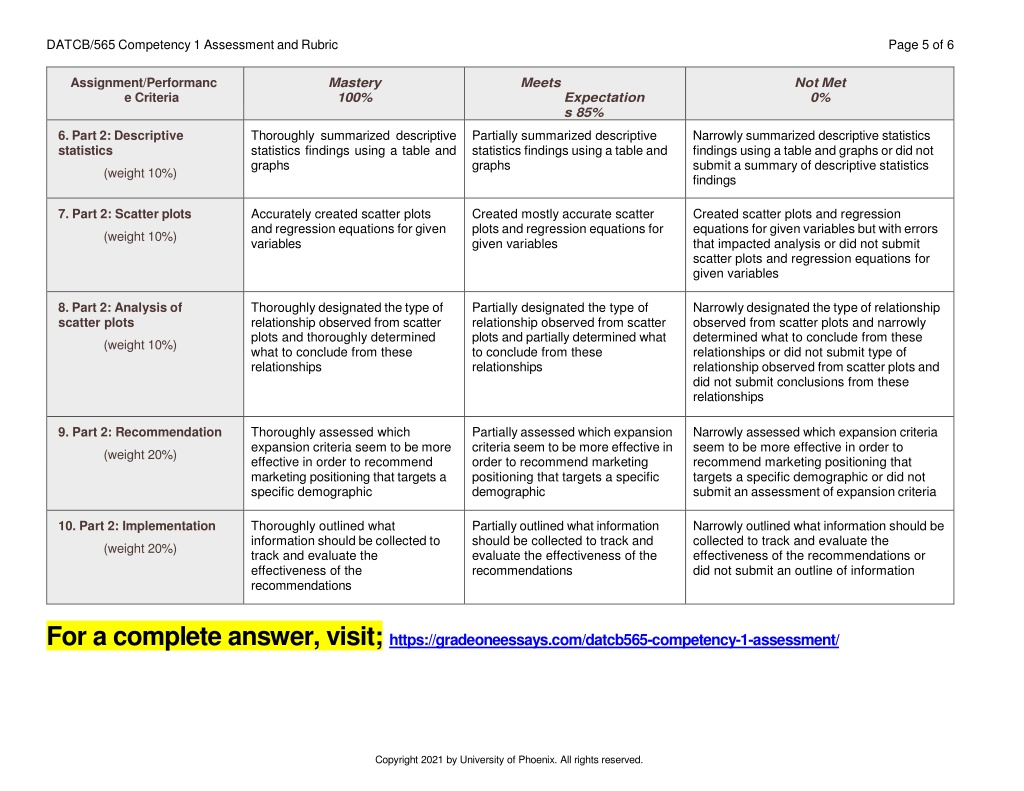 DATCB/565 Competency 1 Assessment and Rubric

Page 5 of 6

| Assignment/Performance Criteria | Mastery 100% | Meets Expectations 85% | Not Met 0% |
|---|---|---|---|
| 6. Part 2: Descriptive statistics (weight 10%) | Thoroughly summarized descriptive statistics findings using a table and graphs | Partially summarized descriptive statistics findings using a table and graphs | Narrowly summarized descriptive statistics findings using a table and graphs or did not submit a summary of descriptive statistics findings |
| 7. Part 2: Scatter plots (weight 10%) | Accurately created scatter plots and regression equations for given variables | Created mostly accurate scatter plots and regression equations for given variables | Created scatter plots and regression equations for given variables but with errors that impacted analysis or did not submit scatter plots and regression equations for given variables |
| 8. Part 2: Analysis of scatter plots (weight 10%) | Thoroughly designated the type of relationship observed from scatter plots and thoroughly determined what to conclude from these relationships | Partially designated the type of relationship observed from scatter plots and partially determined what to conclude from these relationships | Narrowly designated the type of relationship observed from scatter plots and narrowly determined what to conclude from these relationships or did not submit type of relationship observed from scatter plots and did not submit conclusions from these relationships |
| 9. Part 2: Recommendation (weight 20%) | Thoroughly assessed which expansion criteria seem to be more effective in order to recommend marketing positioning that targets a specific demographic | Partially assessed which expansion criteria seem to be more effective in order to recommend marketing positioning that targets a specific demographic | Narrowly assessed which expansion criteria seem to be more effective in order to recommend marketing positioning that targets a specific demographic or did not submit an assessment of expansion criteria |
| 10. Part 2: Implementation (weight 20%) | Thoroughly outlined what information should be collected to track and evaluate the effectiveness of the recommendations | Partially outlined what information should be collected to track and evaluate the effectiveness of the recommendations | Narrowly outlined what information should be collected to track and evaluate the effectiveness of the recommendations or did not submit an outline of information |

For a complete answer, visit; https://gradeoneessays.com/datcb565-competency-1-assessment/

Copyright 2021 by University of Phoenix. All rights reserved.